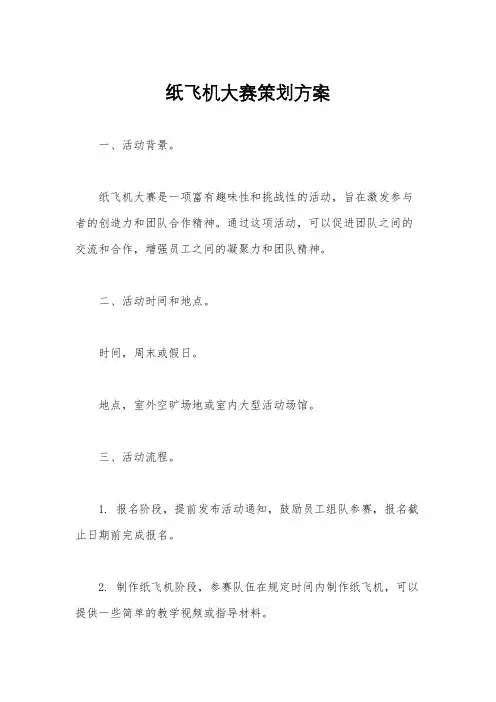 纸飞机大赛策划方案

一、活动背景。

纸飞机大赛是一项富有趣味性和挑战性的活动，旨在激发参与者的创造力和团队合作精神。通过这项活动，可以促进团队之间的交流和合作，增强员工之间的凝聚力和团队精神。

二、活动时间和地点。

时间，周末或假日。

地点，室外空旷场地或室内大型活动场馆。

三、活动流程。

1. 报名阶段，提前发布活动通知，鼓励员工组队参赛，报名截止日期前完成报名。

2. 制作纸飞机阶段，参赛队伍在规定时间内制作纸飞机，可以提供一些简单的教学视频或指导材料。